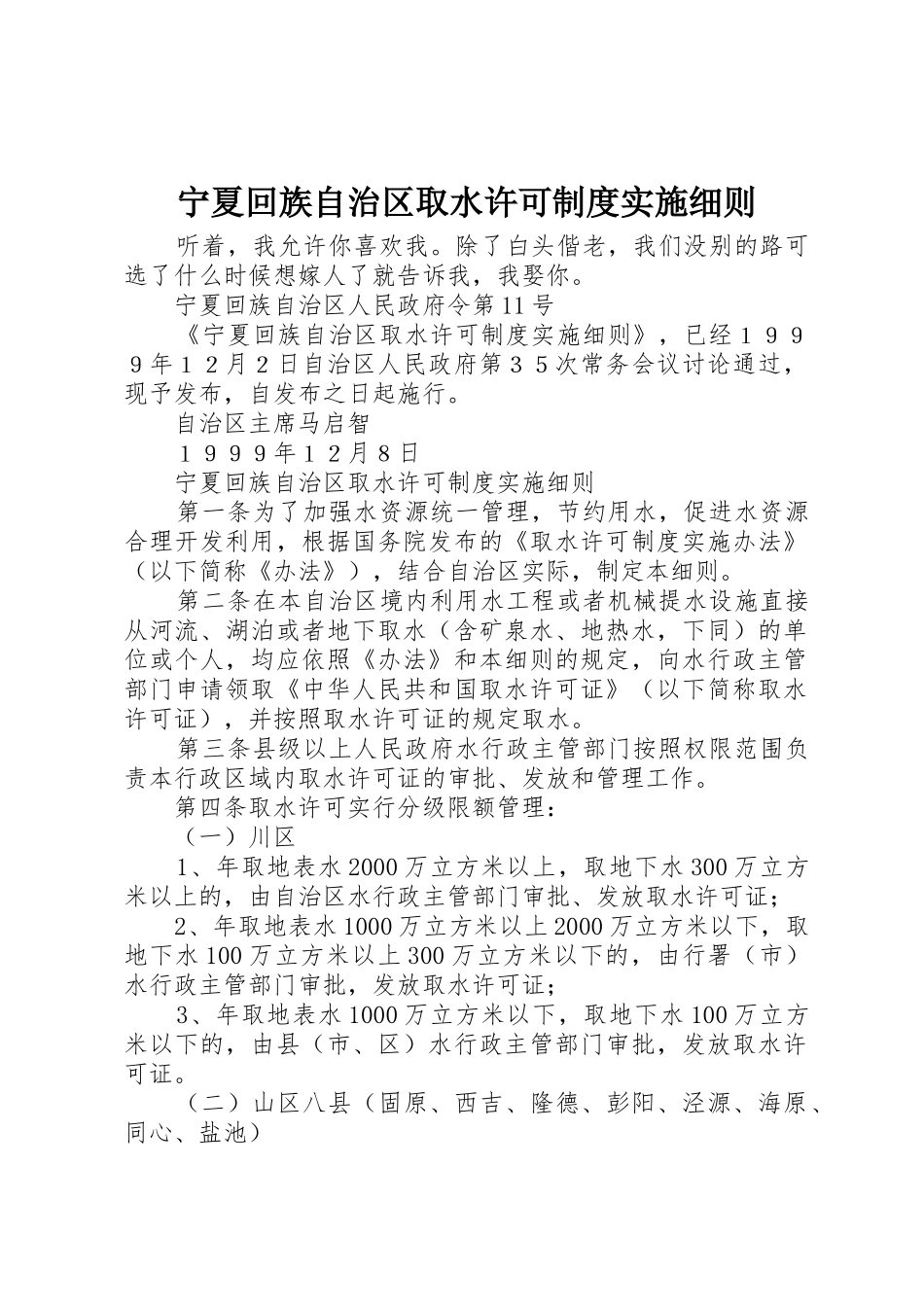 宁夏回族自治区取水许可制度实施细则

听着，我允许你喜欢我。除了白头偕老，我们没别的路可选了什么时候想嫁人了就告诉我，我娶你。

宁夏回族自治区人民政府令第11号

《宁夏回族自治区取水许可制度实施细则》，已经１９９９年１２月２日自治区人民政府第３５次常务会议讨论通过，现予发布，自发布之日起施行。

自治区主席马启智

１９９９年１２月８日

宁夏回族自治区取水许可制度实施细则

第一条为了加强水资源统一管理，节约用水，促进水资源合理开发利用，根据国务院发布的《取水许可制度实施办法》（以下简称《办法》），结合自治区实际，制定本细则。

第二条在本自治区境内利用水工程或者机械提水设施直接从河流、湖泊或者地下取水（含矿泉水、地热水，下同）的单位或个人，均应依照《办法》和本细则的规定，向水行政主管部门申请领取《中华人民共和国取水许可证》（以下简称取水许可证），并按照取水许可证的规定取水。

第三条县级以上人民政府水行政主管部门按照权限范围负责本行政区域内取水许可证的审批、发放和管理工作。

第四条取水许可实行分级限额管理：

（一）川区

1、年取地表水2000万立方米以上，取地下水300万立方米以上的，由自治区水行政主管部门审批、发放取水许可证；

2、年取地表水1000万立方米以上2000万立方米以下，取地下水100万立方米以上300万立方米以下的，由行署（市）水行政主管部门审批，发放取水许可证；

3、年取地表水1000万立方米以下，取地下水100万立方米以下的，由县（市、区）水行政主管部门审批，发放取水许可证。

（二）山区八县（固原、西吉、隆德、彭阳、泾源、海原、同心、盐池）